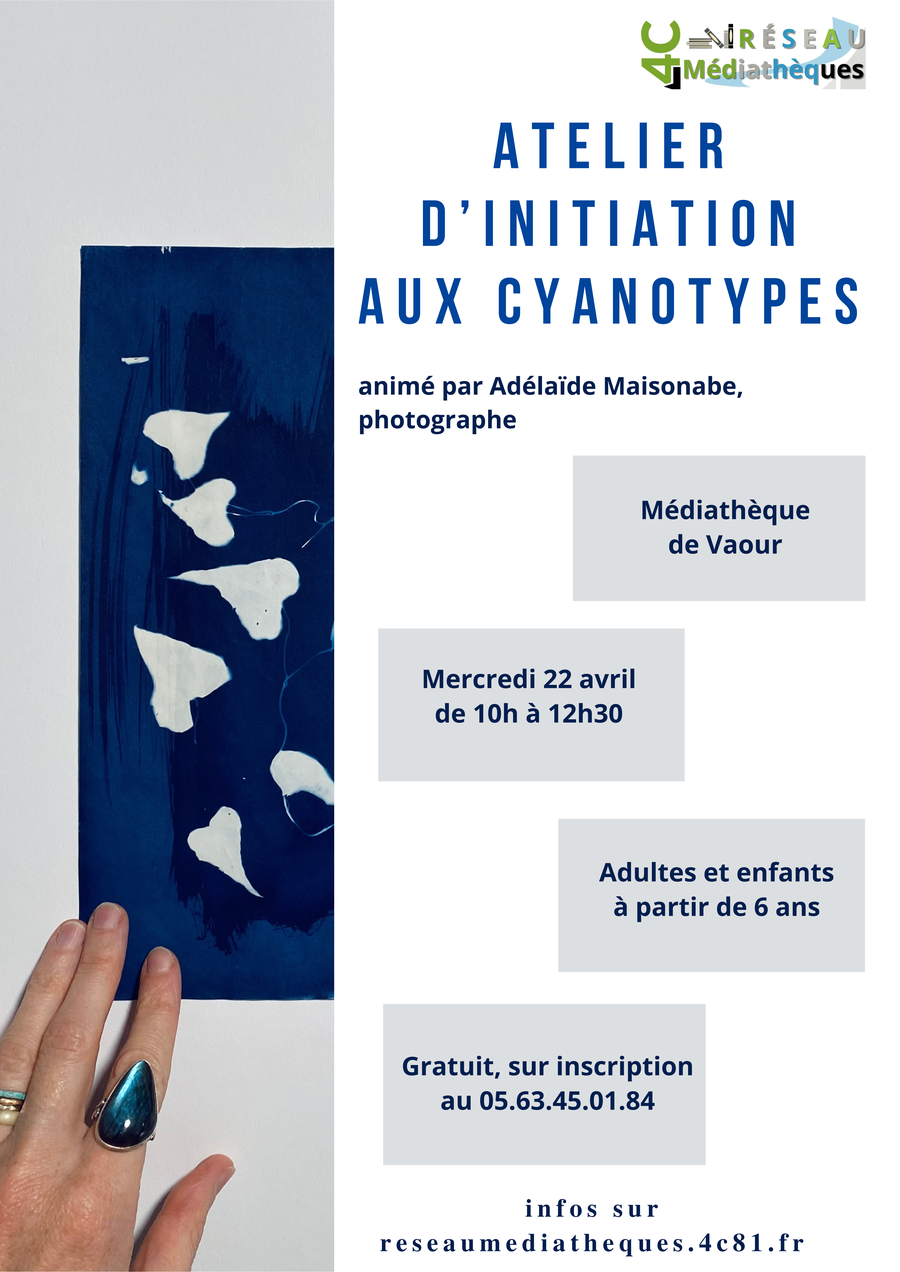 4C RÉSEAU Médiathèques

ATELIER D'INITIATION AUX CYANOTYPES

animé par Adélaïde Maisonabe, photographe

Médiathèque de Vaour

Mercredi 22 avril de 10h à 12h30

Adultes et enfants à partir de 6 ans

Gratuit, sur inscription au 05.63.45.01.84

infos sur reseaumediatheques.4c81.fr